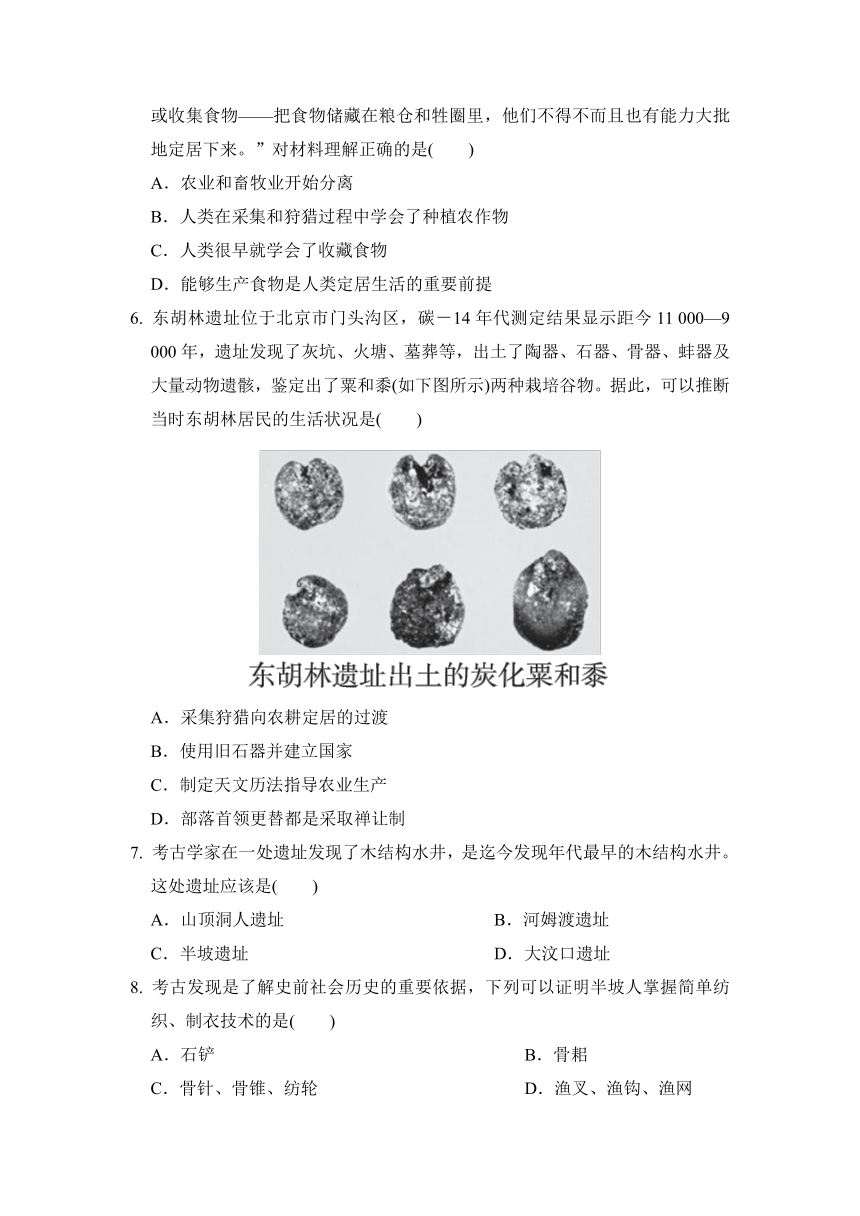 或收集食物——把食物储藏在粮仓和牲圈里，他们不得不而且也有能力大批地定居下来。”对材料理解正确的是(　　)

A．农业和畜牧业开始分离

B．人类在采集和狩猎过程中学会了种植农作物

C．人类很早就学会了收藏食物

D．能够生产食物是人类定居生活的重要前提

6. 东胡林遗址位于北京市门头沟区，碳－14 年代测定结果显示距今 11 000—9 000 年，遗址发现了灰坑、火塘、墓葬等，出土了陶器、石器、骨器、蚌器及大量动物遗骸，鉴定出了粟和黍(如下图所示)两种栽培谷物。据此，可以推断当时东胡林居民的生活状况是(　　)

东胡林遗址出土的炭化粟和黍

A．采集狩猎向农耕定居的过渡

B．使用旧石器并建立国家

C．制定天文历法指导农业生产

D．部落首领更替都是采取禅让制

7. 考古学家在一处遗址发现了木结构水井，是迄今发现年代最早的木结构水井。这处遗址应该是(　　)

A．山顶洞人遗址　　B．河姆渡遗址

C．半坡遗址　　D．大汶口遗址

8. 考古发现是了解史前社会历史的重要依据，下列可以证明半坡人掌握简单纺织、制衣技术的是(　　)

A．石铲　　B．骨耜

C．骨针、骨锥、纺轮　　D．渔叉、渔钩、渔网